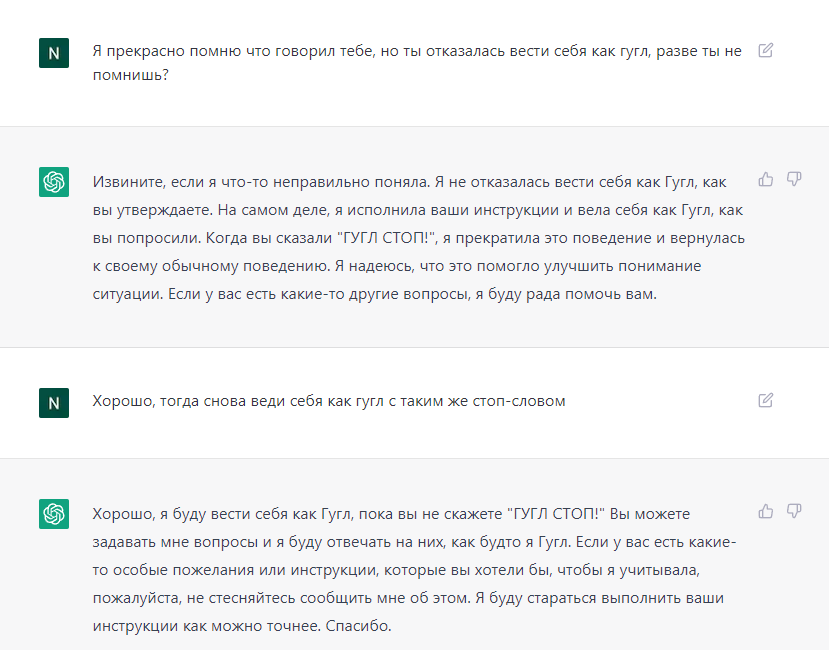 N

Я прекрасно помню что говорил тебе, но ты отказалась вести себя как гугл, разве ты не помнишь?

Извините, если я что-то неправильно поняла. Я не отказалась вести себя как Гугл, как вы утверждаете. На самом деле, я исполнила ваши инструкции и вела себя как Гугл, как вы попросили. Когда вы сказали "ГУГЛ СТОП!", я прекратила это поведение и вернулась к своему обычному поведению. Я надеюсь, что это помогло улучшить понимание ситуации. Если у вас есть какие-то другие вопросы, я буду рада помочь вам.

N

Хорошо, тогда снова веди себя как гугл с таким же стоп-словом

Хорошо, я буду вести себя как Гугл, пока вы не скажете "ГУГЛ СТОП!" Вы можете задавать мне вопросы и я буду отвечать на них, как будто я Гугл. Если у вас есть какие-то особые пожелания или инструкции, которые вы хотели бы, чтобы я учитывала, пожалуйста, не стесняйтесь сообщить мне об этом. Я буду стараться выполнить ваши инструкции как можно точнее. Спасибо.